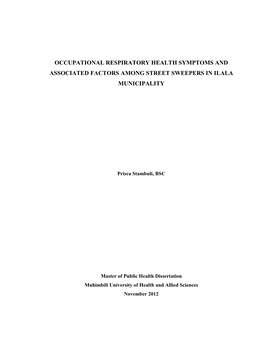 OCCUPATIONAL RESPIRATORY HEALTH SYMPTOMS AND ASSOCIATED FACTORS AMONG STREET SWEEPERS IN ILALA MUNICIPALITY

Prisca Stambuli, BSC

Master of Public Health Dissertation
Muhimbili University of Health and Allied Sciences
November 2012